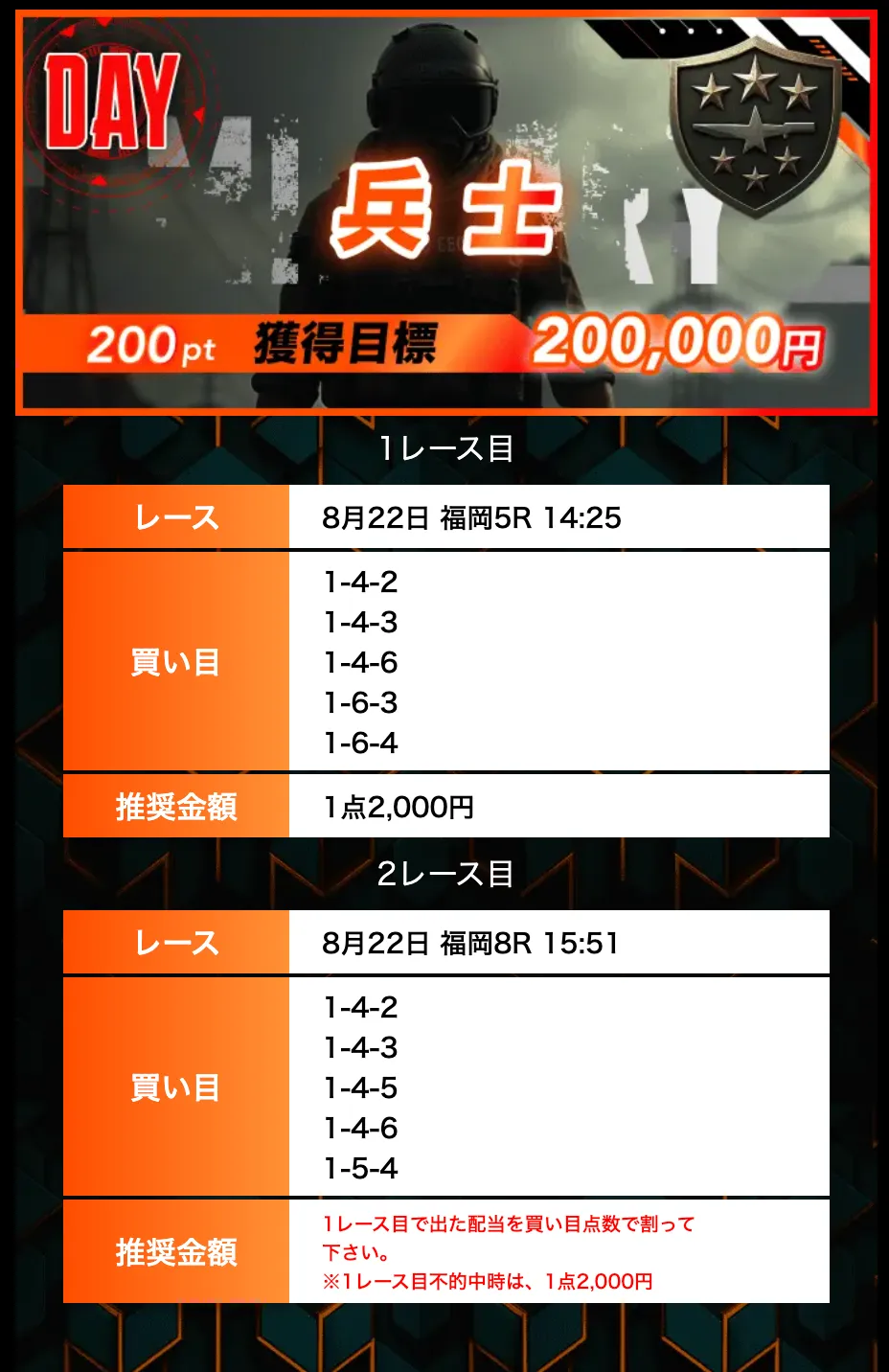 DAY

兵士

200pt 獲得目標 200,000円

1レース目

| レース | 8月22日 福岡5R 14:25 |
|---|---|
| 買い目 | 1-4-2<br>1-4-3<br>1-4-6<br>1-6-3<br>1-6-4 |
| 推奨金額 | 1点2,000円 |

2レース目

| レース | 8月22日 福岡8R 15:51 |
|---|---|
| 買い目 | 1-4-2<br>1-4-3<br>1-4-5<br>1-4-6<br>1-5-4 |
| 推奨金額 | 1レース目で出た配当を買い目点数で割って下さい。<br>※1レース目不的中時は、1点2,000円 |